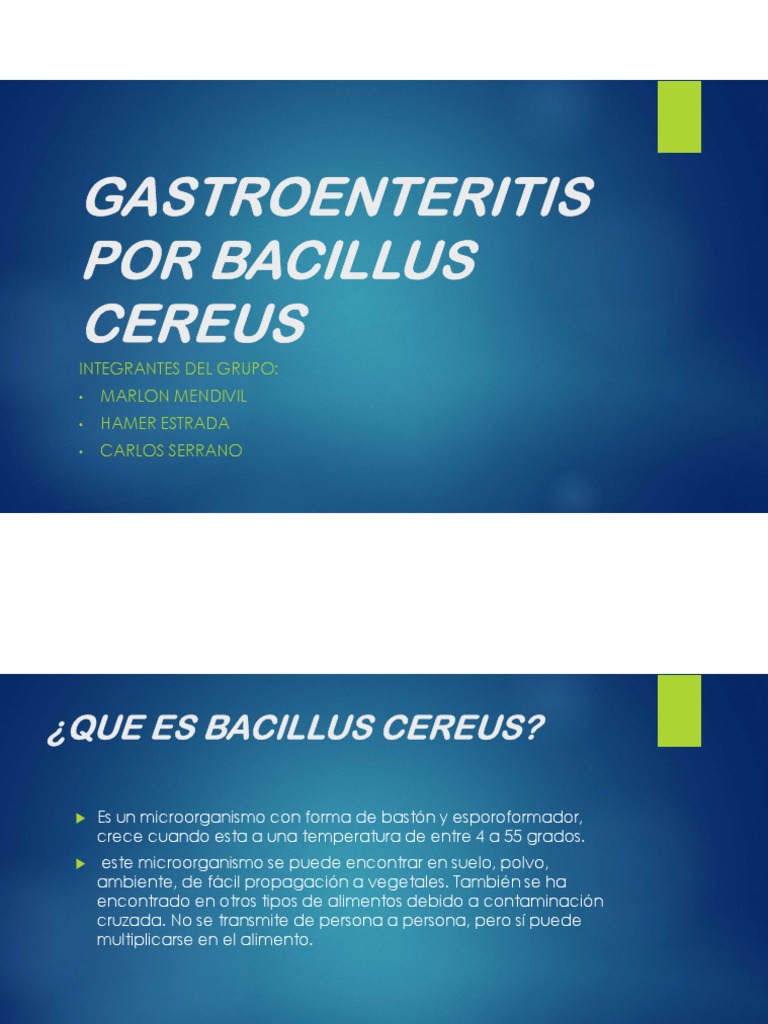 GASTROENTERITIS POR BACILLUS CEREUS

INTEGRANTES DEL GRUPO:

• MARLON MENDIVIL
• HAMER ESTRADA
• CARLOS SERRANO

¿QUE ES BACILLUS CEREUS?

▶ Es un microorganismo con forma de bastón y esporoformador, crece cuando esta a una temperatura de entre 4 a 55 grados.

▶ este microorganismo se puede encontrar en suelo, polvo, ambiente, de fácil propagación a vegetales. También se ha encontrado en otros tipos de alimentos debido a contaminación cruzada. No se transmite de persona a persona, pero sí puede multiplicarse en el alimento.